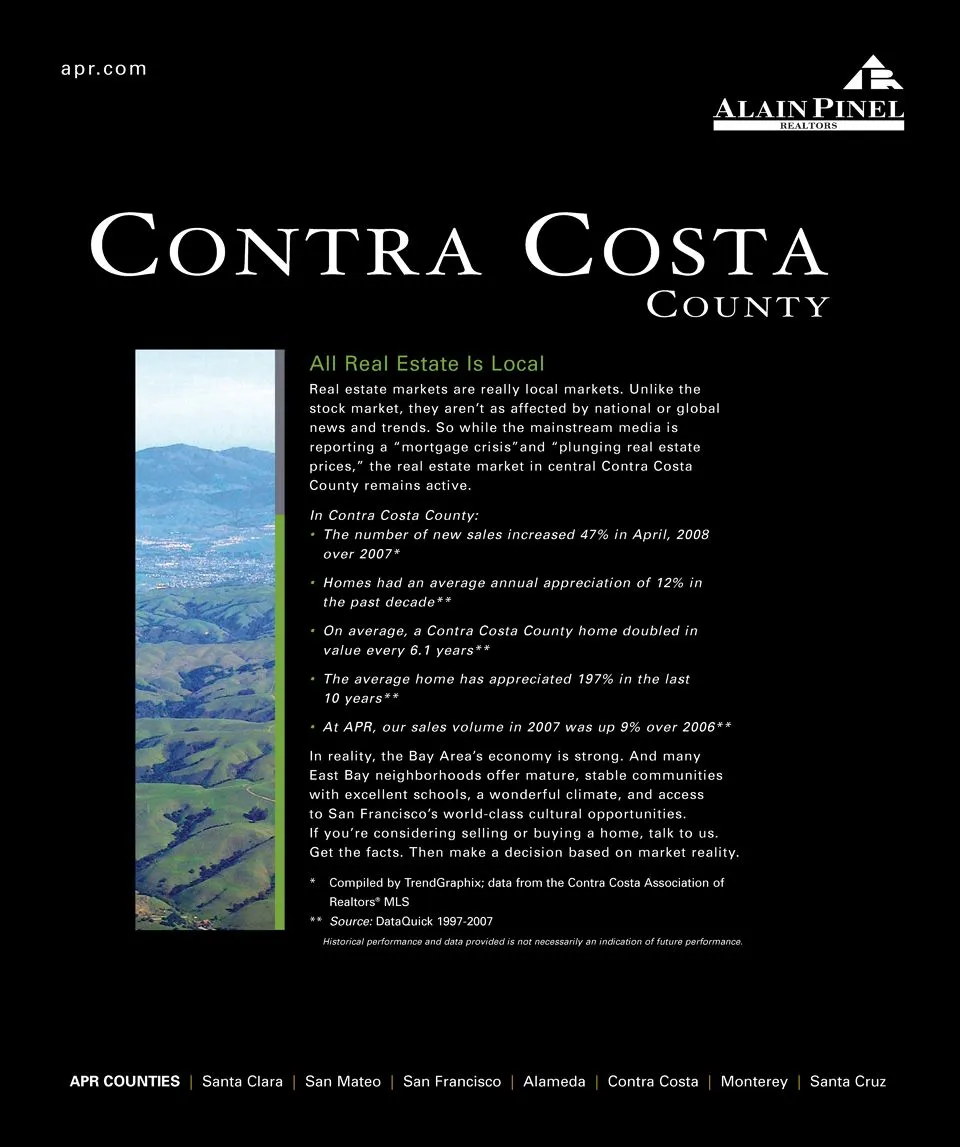 apr.com

ALAIN PINEL
REALTORS

CONTRA COSTA
COUNTY

All Real Estate Is Local

Real estate markets are really local markets. Unlike the stock market, they aren't as affected by national or global news and trends. So while the mainstream media is reporting a "mortgage crisis"and "plunging real estate prices," the real estate market in central Contra Costa County remains active.

In Contra Costa County:
• The number of new sales increased 47% in April, 2008 over 2007*
• Homes had an average annual appreciation of 12% in the past decade**
• On average, a Contra Costa County home doubled in value every 6.1 years**
• The average home has appreciated 197% in the last 10 years**
• At APR, our sales volume in 2007 was up 9% over 2006**

In reality, the Bay Area's economy is strong. And many East Bay neighborhoods offer mature, stable communities with excellent schools, a wonderful climate, and access to San Francisco's world-class cultural opportunities. If you're considering selling or buying a home, talk to us. Get the facts. Then make a decision based on market reality.

* Compiled by TrendGraphix; data from the Contra Costa Association of Realtors® MLS
** Source: DataQuick 1997-2007

Historical performance and data provided is not necessarily an indication of future performance.

APR COUNTIES | Santa Clara | San Mateo | San Francisco | Alameda | Contra Costa | Monterey | Santa Cruz